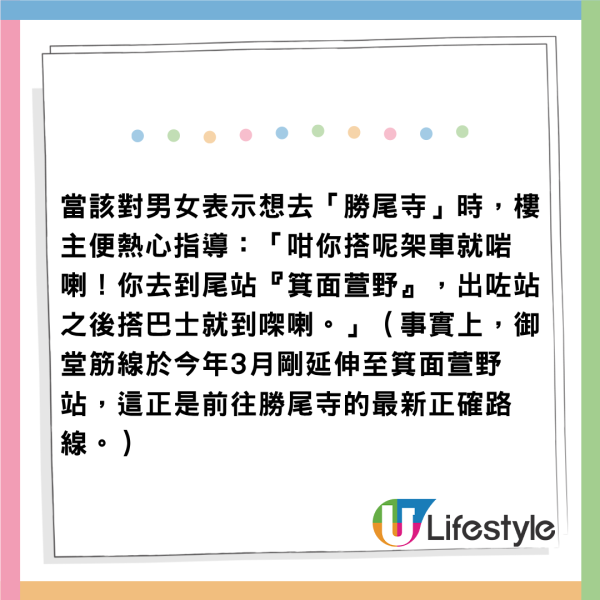 當該對男女表示想去「勝尾寺」時，樓主便熱心指導：「咁你搭呢架車就啱喇！你去到尾站『箕面萱野』，出咗站之後搭巴士就到㗎喇。」（事實上，御堂筋線於今年3月剛延伸至箕面萱野站，這正是前往勝尾寺的最新正確路線。）

U Lifestyle